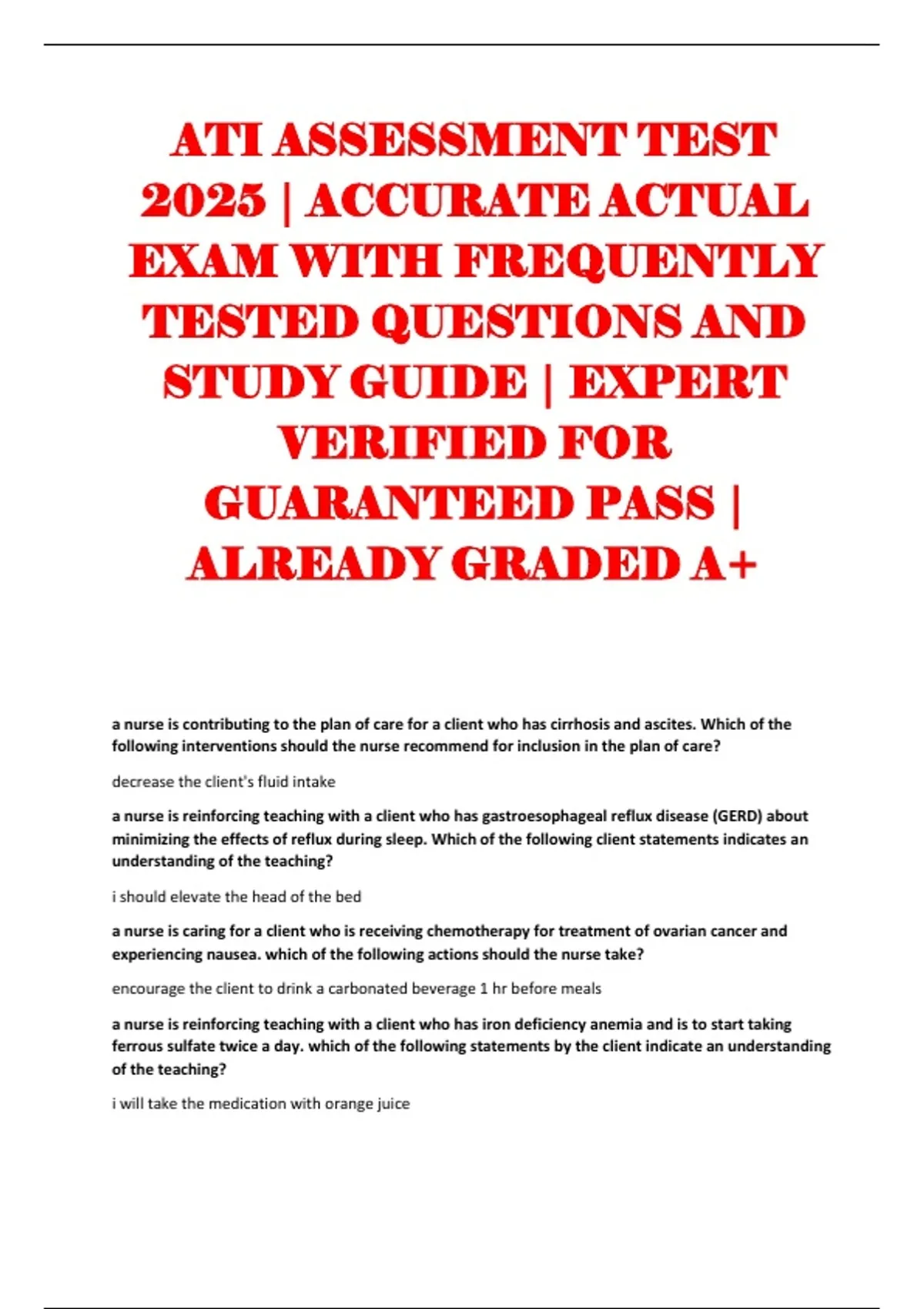 ATI ASSESSMENT TEST 2025 | ACCURATE ACTUAL EXAM WITH FREQUENTLY TESTED QUESTIONS AND STUDY GUIDE | EXPERT VERIFIED FOR GUARANTEED PASS | ALREADY GRADED A+

a nurse is contributing to the plan of care for a client who has cirrhosis and ascites. Which of the following interventions should the nurse recommend for inclusion in the plan of care?

decrease the client's fluid intake

a nurse is reinforcing teaching with a client who has gastroesophageal reflux disease (GERD) about minimizing the effects of reflux during sleep. Which of the following client statements indicates an understanding of the teaching?

i should elevate the head of the bed

a nurse is caring for a client who is receiving chemotherapy for treatment of ovarian cancer and experiencing nausea. which of the following actions should the nurse take?

encourage the client to drink a carbonated beverage 1 hr before meals

a nurse is reinforcing teaching with a client who has iron deficiency anemia and is to start taking ferrous sulfate twice a day. which of the following statements by the client indicate an understanding of the teaching?

i will take the medication with orange juice